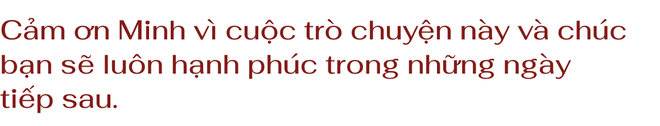 Cảm ơn Minh vì cuộc trò chuyện này và chúc bạn sẽ luôn hạnh phúc trong những ngày tiếp sau.